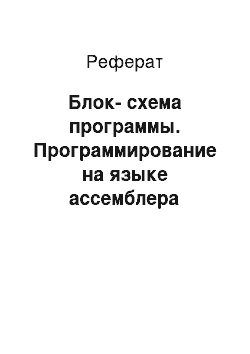 Реферат

Блок- схема программы. Программирование на языке ассемблера